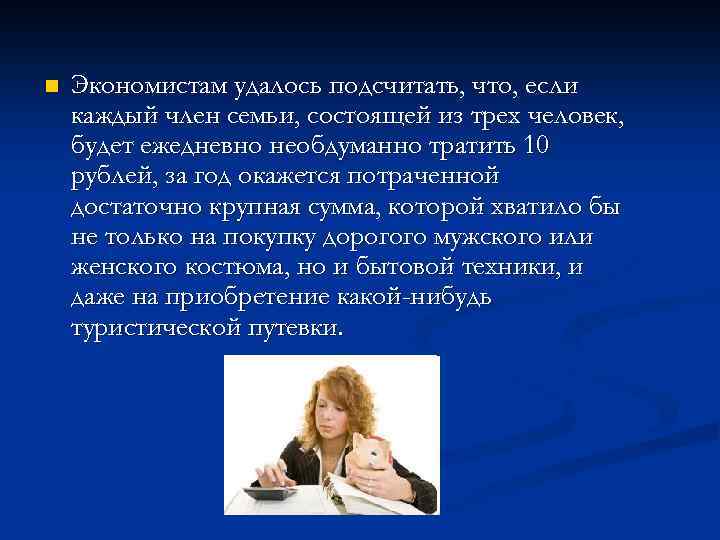 Экономистам удалось подсчитать, что, если каждый член семьи, состоящей из трех человек, будет ежедневно необдуманно тратить 10 рублей, за год окажется потраченной достаточно крупная сумма, которой хватило бы не только на покупку дорогого мужского или женского костюма, но и бытовой техники, и даже на приобретение какой-нибудь туристической путевки.